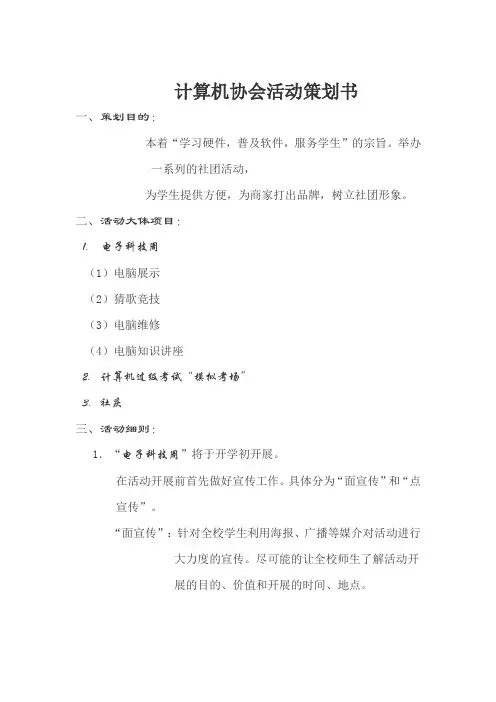 计算机协会活动策划书

一、策划目的：

本着“学习硬件，普及软件，服务学生”的宗旨。举办一系列的社团活动，

为学生提供方便，为商家打出品牌，树立社团形象。

二、活动大体项目：

1. 电子科技周

（1）电脑展示

（2）猜歌竞技

（3）电脑维修

（4）电脑知识讲座

2. 计算机过级考试“模拟考场”

3. 社庆

三、活动细则：

1. “电子科技周”将于开学初开展。

在活动开展前首先做好宣传工作。具体分为“面宣传”和“点宣传”。

“面宣传”：针对全校学生利用海报、广播等媒介对活动进行大力度的宣传。尽可能的让全校师生了解活动开展的目的、价值和开展的时间、地点。